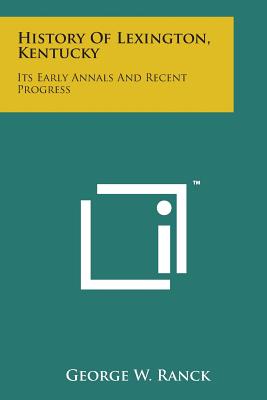 History Of Lexington, Kentucky

Its Early Annals And Recent Progress

™

George W. Ranck